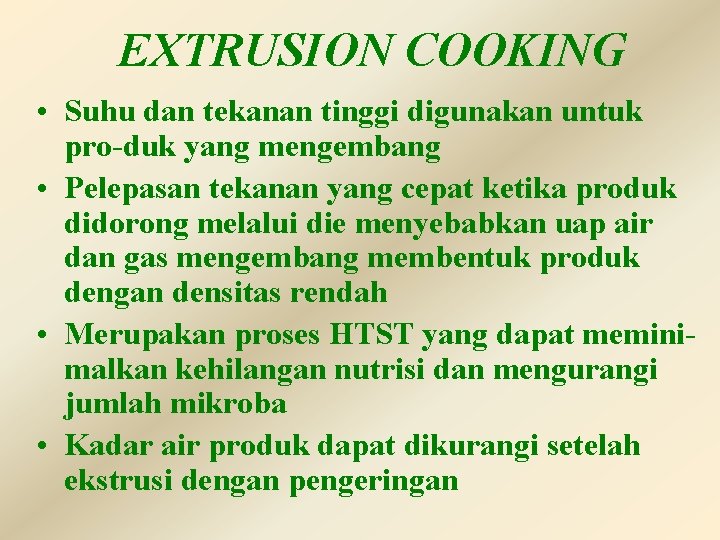 EXTRUSION COOKING

• Suhu dan tekanan tinggi digunakan untuk pro-duk yang mengembang
• Pelepasan tekanan yang cepat ketika produk didorong melalui die menyebabkan uap air dan gas mengembang membentuk produk dengan densitas rendah
• Merupakan proses HTST yang dapat meminimalkan kehilangan nutrisi dan mengurangi jumlah mikroba
• Kadar air produk dapat dikurangi setelah ekstrusi dengan pengeringan